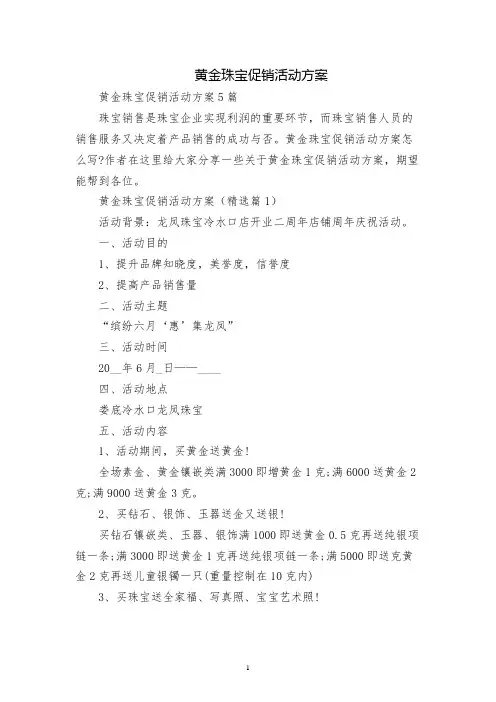 黄金珠宝促销活动方案

黄金珠宝促销活动方案5篇

珠宝销售是珠宝企业实现利润的重要环节，而珠宝销售人员的销售服务又决定着产品销售的成功与否。黄金珠宝促销活动方案怎么写?作者在这里给大家分享一些关于黄金珠宝促销活动方案，期望能帮到各位。

黄金珠宝促销活动方案（精选篇1）

活动背景：龙凤珠宝冷水口店开业二周年店铺周年庆祝活动。

一、活动目的

1、提升品牌知晓度，美誉度，信誉度

2、提高产品销售量

二、活动主题

“缤纷六月‘惠’集龙凤”

三、活动时间

20__年6月_日——____

四、活动地点

娄底冷水口龙凤珠宝

五、活动内容

1、活动期间，买黄金送黄金!

全场素金、黄金镶嵌类满3000即增黄金1克;满6000送黄金2克;满9000送黄金3克。

2、买钻石、银饰、玉器送金又送银!

买钻石镶嵌类、玉器、银饰满1000即送黄金0.5克再送纯银项链一条;满3000即送黄金1克再送纯银项链一条;满5000即送克黄金2克再送儿童银镯一只(重量控制在10克内)

3、买珠宝送全家福、写真照、宝宝艺术照!

1